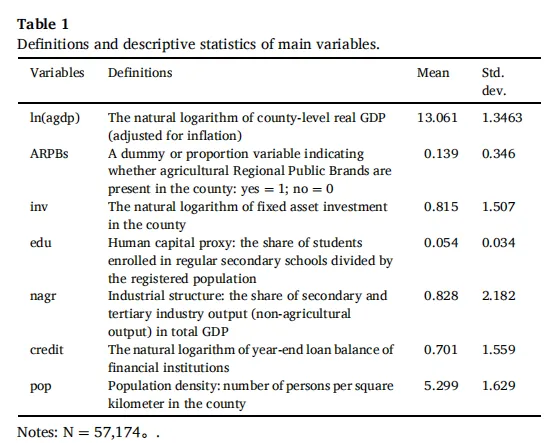 **Table 1**
Definitions and descriptive statistics of main variables.

| Variables | Definitions | Mean | Std. dev. |
|---|---|---|---|
| ln(agdp) | The natural logarithm of county-level real GDP (adjusted for inflation) | 13.061 | 1.3463 |
| ARPBs | A dummy or proportion variable indicating whether agricultural Regional Public Brands are present in the county: yes = 1; no = 0 | 0.139 | 0.346 |
| inv | The natural logarithm of fixed asset investment in the county | 0.815 | 1.507 |
| edu | Human capital proxy: the share of students enrolled in regular secondary schools divided by the registered population | 0.054 | 0.034 |
| nagr | Industrial structure: the share of secondary and tertiary industry output (non-agricultural output) in total GDP | 0.828 | 2.182 |
| credit | The natural logarithm of year-end loan balance of financial institutions | 0.701 | 1.559 |
| pop | Population density: number of persons per square kilometer in the county | 5.299 | 1.629 |

Notes: N = 57,174。.